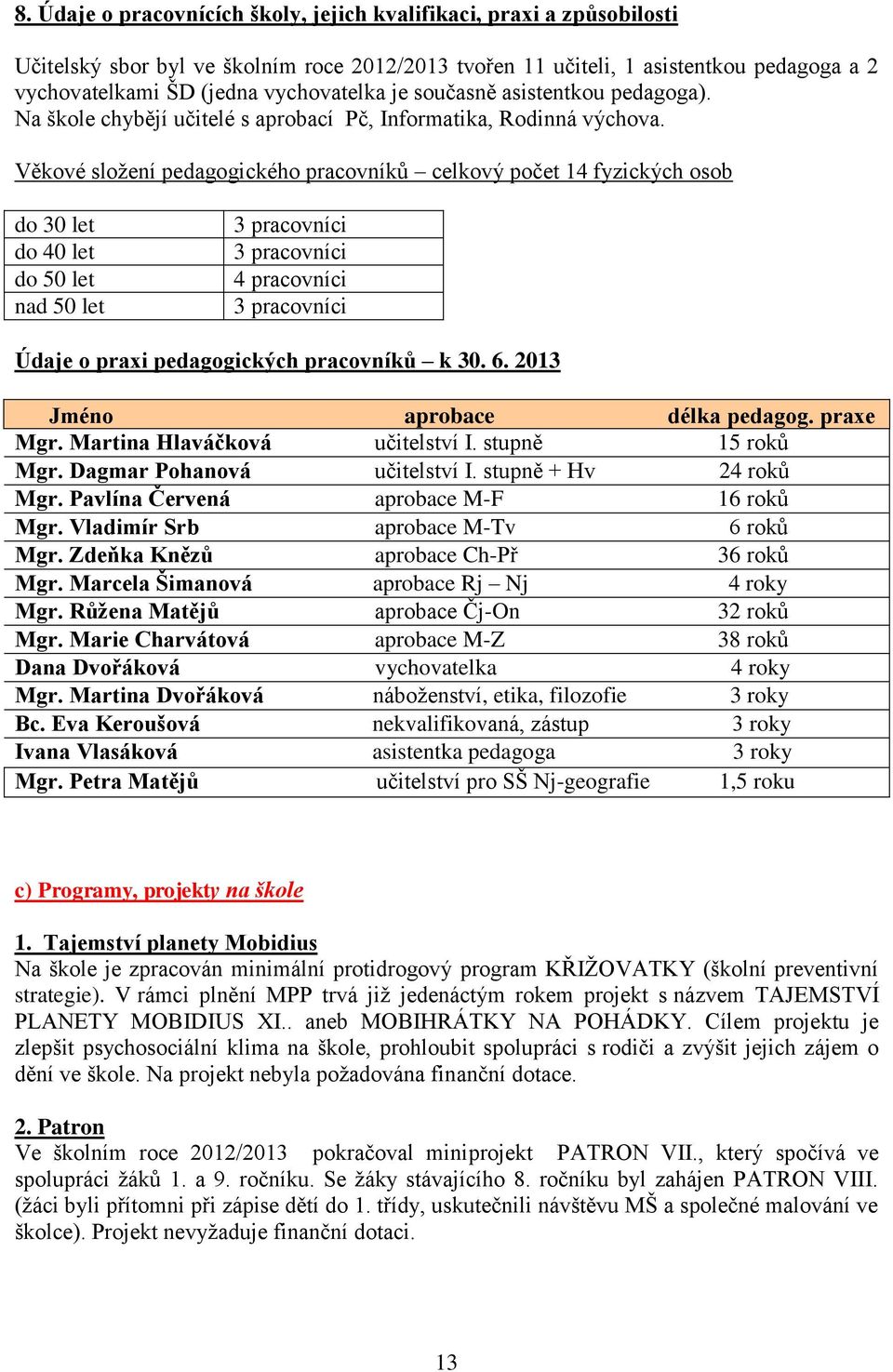 8. Údaje o pracovnících školy, jejich kvalifikaci, praxi a způsobilosti

Učitelský sbor byl ve školním roce 2012/2013 tvořen 11 učiteli, 1 asistentkou pedagoga a 2 vychovatelkami ŠD (jedna vychovatelka je současně asistentkou pedagoga). Na škole chybějí učitelé s aprobací Pč, Informatika, Rodinná výchova.

Věkové složení pedagogického pracovníků – celkový počet 14 fyzických osob

| | |
|---|---|
| do 30 let | 3 pracovníci |
| do 40 let | 3 pracovníci |
| do 50 let | 4 pracovníci |
| nad 50 let | 3 pracovníci |

Údaje o praxi pedagogických pracovníků – k 30. 6. 2013

| Jméno | aprobace | délka pedagog. praxe |
|---|---|---|
| Mgr. Martina Hlaváčková | učitelství I. stupně | 15 roků |
| Mgr. Dagmar Pohanová | učitelství I. stupně + Hv | 24 roků |
| Mgr. Pavlína Červená | aprobace M-F | 16 roků |
| Mgr. Vladimír Srb | aprobace M-Tv | 6 roků |
| Mgr. Zdeňka Knězů | aprobace Ch-Př | 36 roků |
| Mgr. Marcela Šimanová | aprobace Rj – Nj | 4 roky |
| Mgr. Růžena Matějů | aprobace Čj-On | 32 roků |
| Mgr. Marie Charvátová | aprobace M-Z | 38 roků |
| Dana Dvořáková | vychovatelka | 4 roky |
| Mgr. Martina Dvořáková | náboženství, etika, filozofie | 3 roky |
| Bc. Eva Keroušová | nekvalifikovaná, zástup | 3 roky |
| Ivana Vlasáková | asistentka pedagoga | 3 roky |
| Mgr. Petra Matějů | učitelství pro SŠ Nj-geografie | 1,5 roku |

c) Programy, projekty na škole

1. Tajemství planety Mobidius
Na škole je zpracován minimální protidrogový program KŘIŽOVATKY (školní preventivní strategie). V rámci plnění MPP trvá již jedenáctým rokem projekt s názvem TAJEMSTVÍ PLANETY MOBIDIUS XI.. aneb MOBIHRÁTKY NA POHÁDKY. Cílem projektu je zlepšit psychosociální klima na škole, prohloubit spolupráci s rodiči a zvýšit jejich zájem o dění ve škole. Na projekt nebyla požadována finanční dotace.

2. Patron
Ve školním roce 2012/2013 pokračoval miniprojekt PATRON VII., který spočívá ve spolupráci žáků 1. a 9. ročníku. Se žáky stávajícího 8. ročníku byl zahájen PATRON VIII. (žáci byli přítomni při zápise dětí do 1. třídy, uskutečnili návštěvu MŠ a společné malování ve školce). Projekt nevyžaduje finanční dotaci.

13